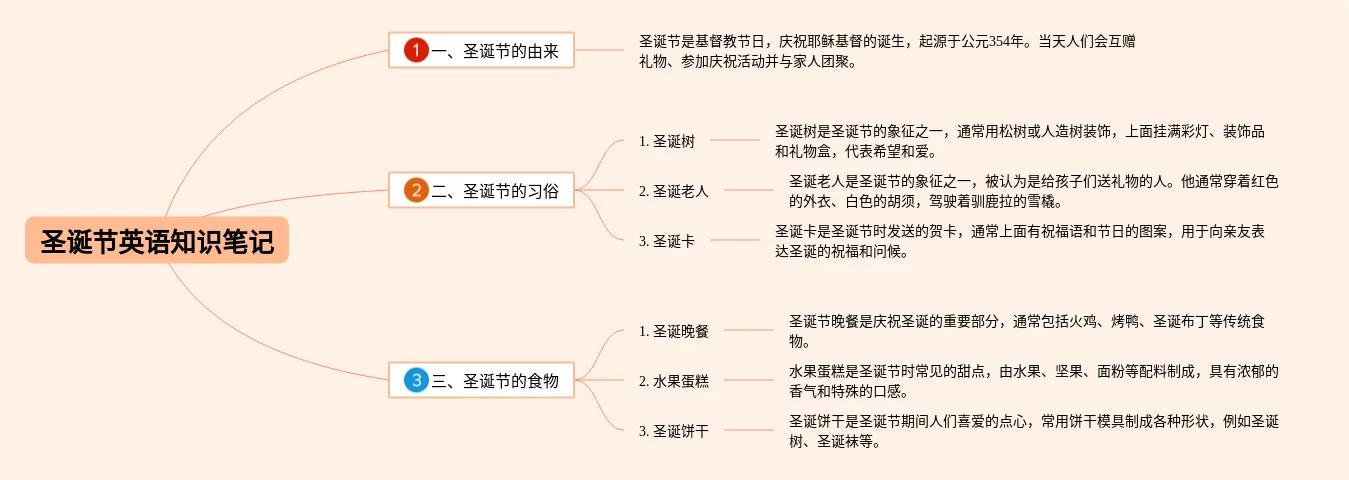 圣诞节英语知识笔记

1 一、圣诞节的由来

圣诞节是基督教节日，庆祝耶稣基督的诞生，起源于公元354年。当天人们会互赠礼物、参加庆祝活动并与家人团聚。

2 二、圣诞节的习俗

1. 圣诞树

圣诞树是圣诞节的象征之一，通常用松树或人造树装饰，上面挂满彩灯、装饰品和礼物盒，代表希望和爱。

2. 圣诞老人

圣诞老人是圣诞节的象征之一，被认为是给孩子们送礼物的人。他通常穿着红色的外衣、白色的胡须，驾驶着驯鹿拉的雪橇。

3. 圣诞卡

圣诞卡是圣诞节时发送的贺卡，通常上面有祝福语和节日的图案，用于向亲友表达圣诞的祝福和问候。

3 三、圣诞节的食物

1. 圣诞晚餐

圣诞节晚餐是庆祝圣诞的重要部分，通常包括火鸡、烤鸭、圣诞布丁等传统食物。

2. 水果蛋糕

水果蛋糕是圣诞节时常见的甜点，由水果、坚果、面粉等配料制成，具有浓郁的香气和特殊的口感。

3. 圣诞饼干

圣诞饼干是圣诞节期间人们喜爱的点心，常用饼干模具制成各种形状，例如圣诞树、圣诞袜等。